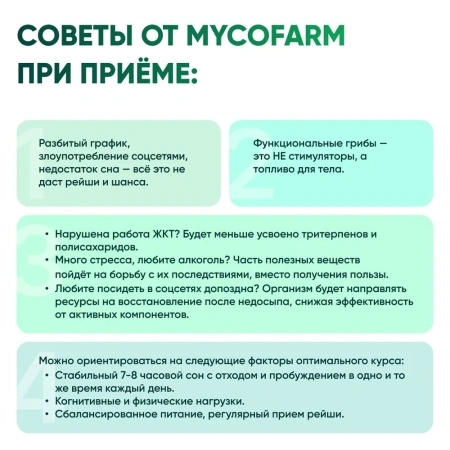 СОВЕТЫ ОТ MYCOFARM ПРИ ПРИЁМЕ:

1

Разбитый график, злоупотребление соцсетями, недостаток сна — всё это не даст рейши и шанса.

2

Функциональные грибы — это НЕ стимуляторы, а топливо для тела.

3

• Нарушена работа ЖКТ? Будет меньше усвоено тритерпенов и полисахаридов.
• Много стресса, любите алкоголь? Часть полезных веществ пойдёт на борьбу с их последствиями, вместо получения пользы.
• Любите посидеть в соцсетях допоздна? Организм будет направлять ресурсы на восстановление после недосыпа, снижая эффективность от активных компонентов.

4

Можно ориентироваться на следующие факторы оптимального курса:
• Стабильный 7-8 часовой сон с отходом и пробуждением в одно и то же время каждый день.
• Когнитивные и физические нагрузки.
• Сбалансированное питание, регулярный прием рейши.